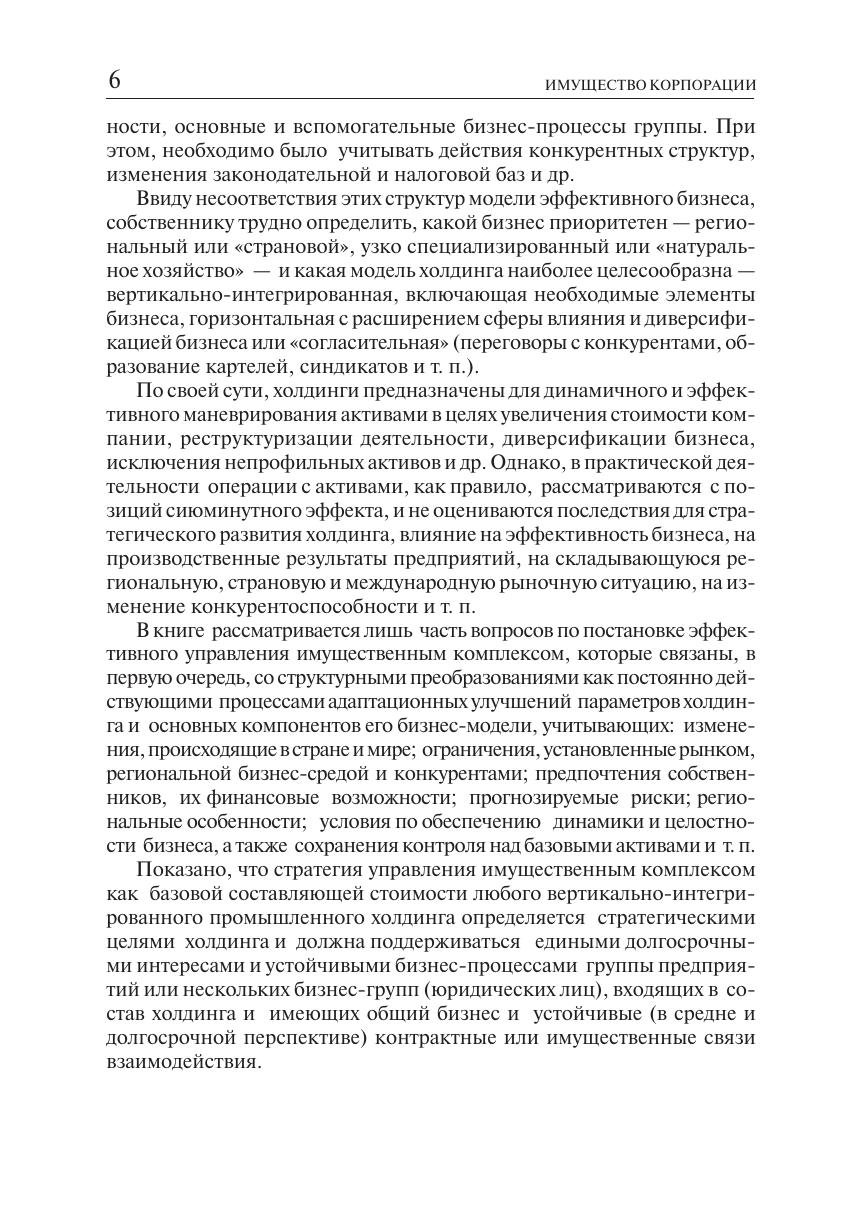 6 ИМУЩЕСТВО КОРПОРАЦИИ

ности, основные и вспомогательные бизнес-процессы группы. При этом, необходимо было учитывать действия конкурентных структур, изменения законодательной и налоговой баз и др.

Ввиду несоответствия этих структур модели эффективного бизнеса, собственнику трудно определить, какой бизнес приоритетен — региональный или «страновой», узко специализированный или «натуральное хозяйство» — и какая модель холдинга наиболее целесообразна — вертикально-интегрированная, включающая необходимые элементы бизнеса, горизонтальная с расширением сферы влияния и диверсификацией бизнеса или «согласительная» (переговоры с конкурентами, образование картелей, синдикатов и т. п.).

По своей сути, холдинги предназначены для динамичного и эффективного маневрирования активами в целях увеличения стоимости компании, реструктуризации деятельности, диверсификации бизнеса, исключения непрофильных активов и др. Однако, в практической деятельности операции с активами, как правило, рассматриваются с позиций сиюминутного эффекта, и не оцениваются последствия для стратегического развития холдинга, влияние на эффективность бизнеса, на производственные результаты предприятий, на складывающуюся региональную, страновую и международную рыночную ситуацию, на изменение конкурентоспособности и т. п.

В книге рассматривается лишь часть вопросов по постановке эффективного управления имущественным комплексом, которые связаны, в первую очередь, со структурными преобразованиями как постоянно действующими процессами адаптационных улучшений параметров холдинга и основных компонентов его бизнес-модели, учитывающих: изменения, происходящие в стране и мире; ограничения, установленные рынком, региональной бизнес-средой и конкурентами; предпочтения собственников, их финансовые возможности; прогнозируемые риски; региональные особенности; условия по обеспечению динамики и целостности бизнеса, а также сохранения контроля над базовыми активами и т. п.

Показано, что стратегия управления имущественным комплексом как базовой составляющей стоимости любого вертикально-интегрированного промышленного холдинга определяется стратегическими целями холдинга и должна поддерживаться едиными долгосрочными интересами и устойчивыми бизнес-процессами группы предприятий или нескольких бизнес-групп (юридических лиц), входящих в состав холдинга и имеющих общий бизнес и устойчивые (в средне и долгосрочной перспективе) контрактные или имущественные связи взаимодействия.